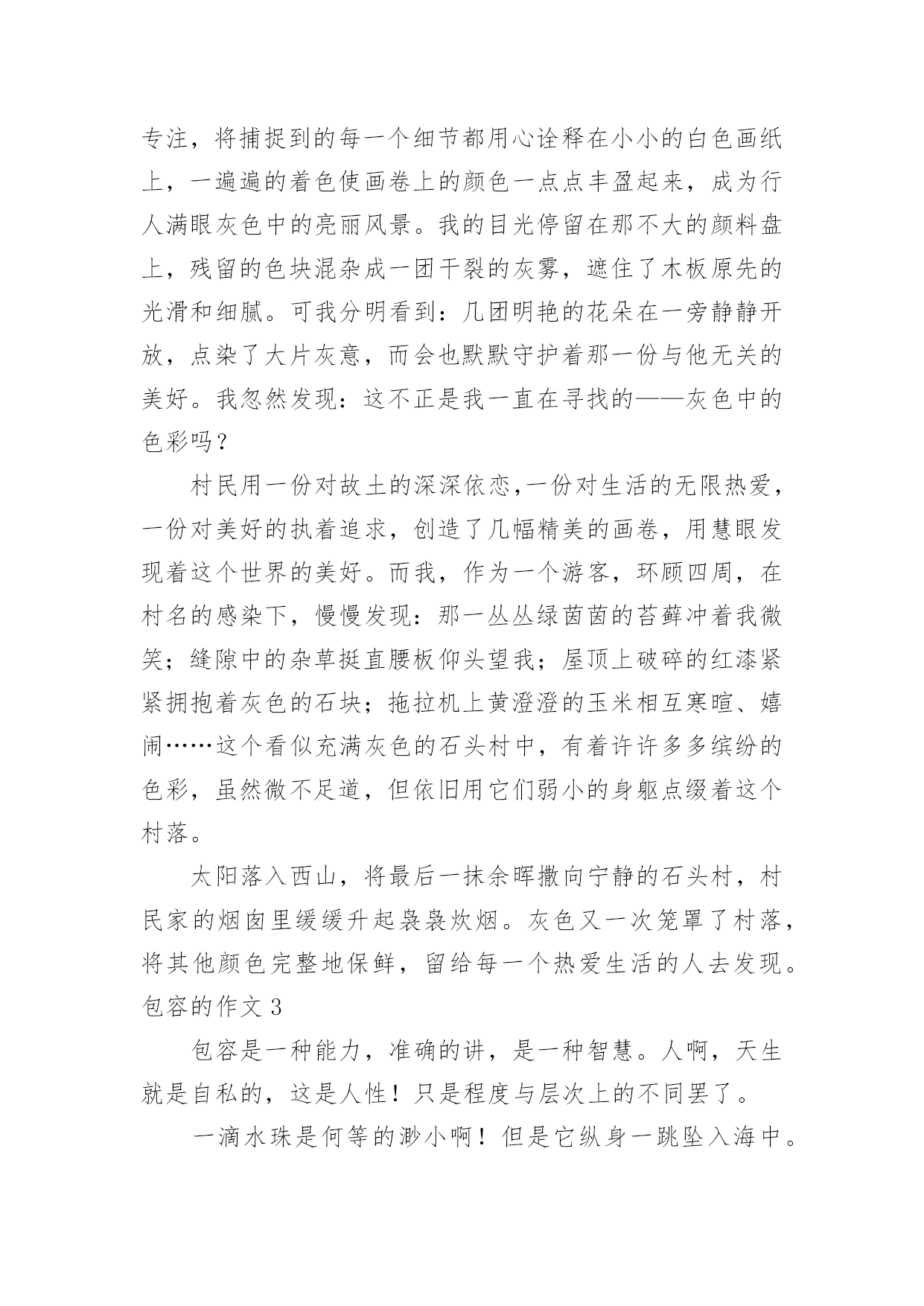 专注，将捕捉到的每一个细节都用心诠释在小小的白色画纸上，一遍遍的着色使画卷上的颜色一点点丰盈起来，成为行人满眼灰色中的亮丽风景。我的目光停留在那不大的颜料盘上，残留的色块混杂成一团干裂的灰雾，遮住了木板原先的光滑和细腻。可我分明看到：几团明艳的花朵在一旁静静开放，点染了大片灰意，而会也默默守护着那一份与他无关的美好。我忽然发现：这不正是我一直在寻找的——灰色中的色彩吗？

村民用一份对故土的深深依恋，一份对生活的无限热爱，一份对美好的执着追求，创造了几幅精美的画卷，用慧眼发现着这个世界的美好。而我，作为一个游客，环顾四周，在村名的感染下，慢慢发现：那一丛丛绿茵茵的苔藓冲着我微笑；缝隙中的杂草挺直腰板仰头望我；屋顶上破碎的红漆紧紧拥抱着灰色的石块；拖拉机上黄澄澄的玉米相互寒暄、嬉闹……这个看似充满灰色的石头村中，有着许许多多缤纷的色彩，虽然微不足道，但依旧用它们弱小的身躯点缀着这个村落。

太阳落入西山，将最后一抹余晖撒向宁静的石头村，村民家的烟囱里缓缓升起袅袅炊烟。灰色又一次笼罩了村落，将其他颜色完整地保鲜，留给每一个热爱生活的人去发现。

包容的作文 3

包容是一种能力，准确的讲，是一种智慧。人啊，天生就是自私的，这是人性！只是程度与层次上的不同罢了。

一滴水珠是何等的渺小啊！但是它纵身一跳坠入海中。